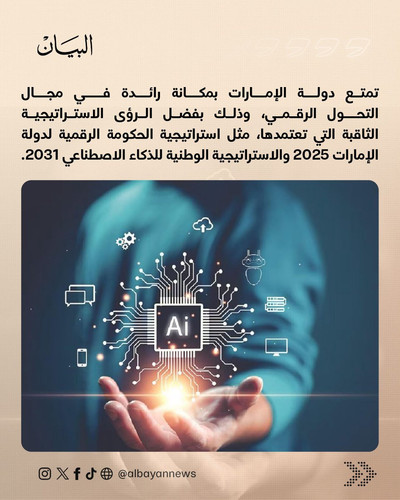 البيان

تمتع دولة الإمارات بمكانة رائدة في مجال التحول الرقمي، وذلك بفضل الرؤى الاستراتيجية الثاقبة التي تعتمدها، مثل استراتيجية الحكومة الرقمية لدولة الإمارات 2025 والاستراتيجية الوطنية للذكاء الاصطناعي 2031.

Ai

@albayannews